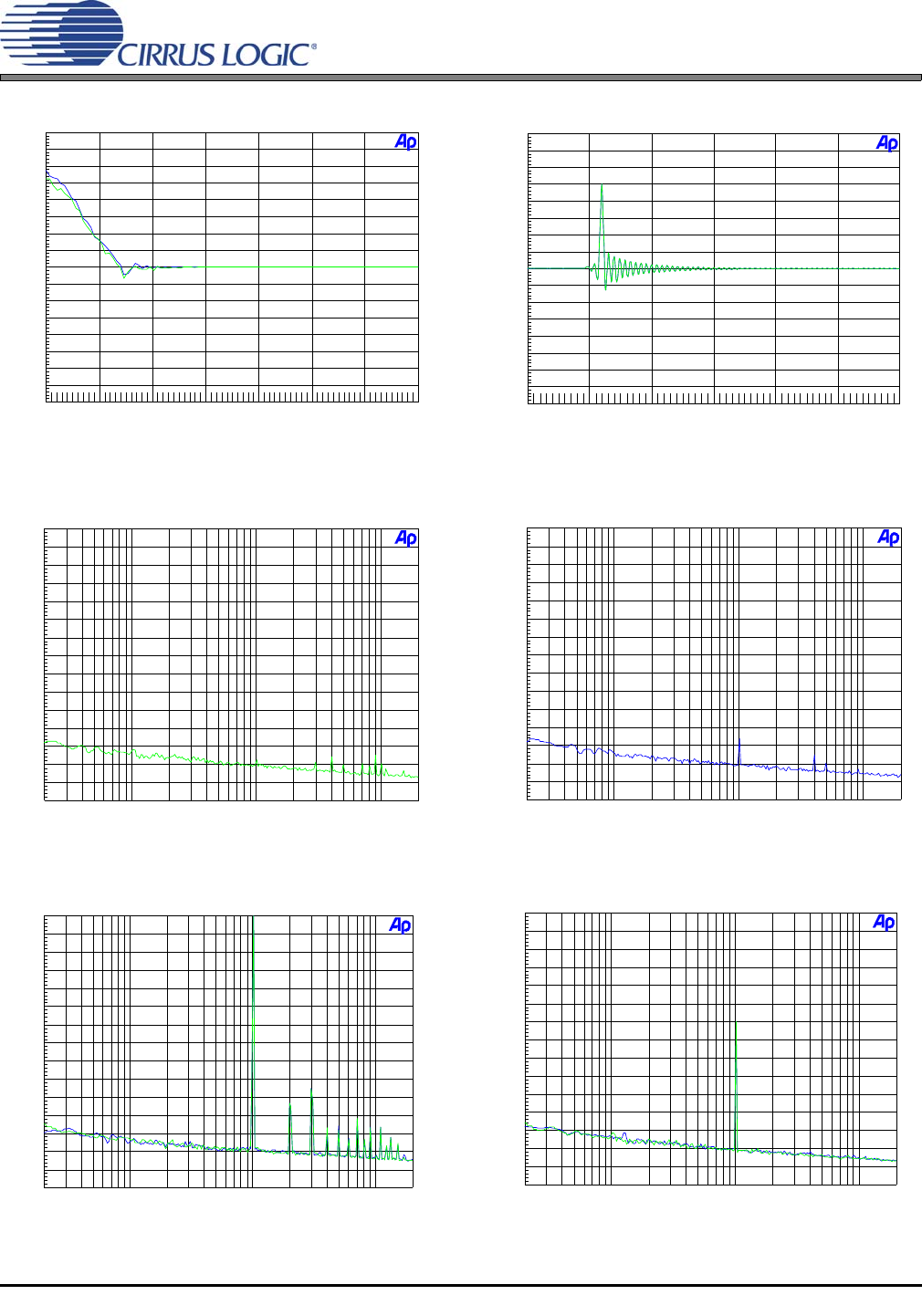 CIRRUS LOGIC®

Ap

Ap

Ap

Ap

Ap

Ap